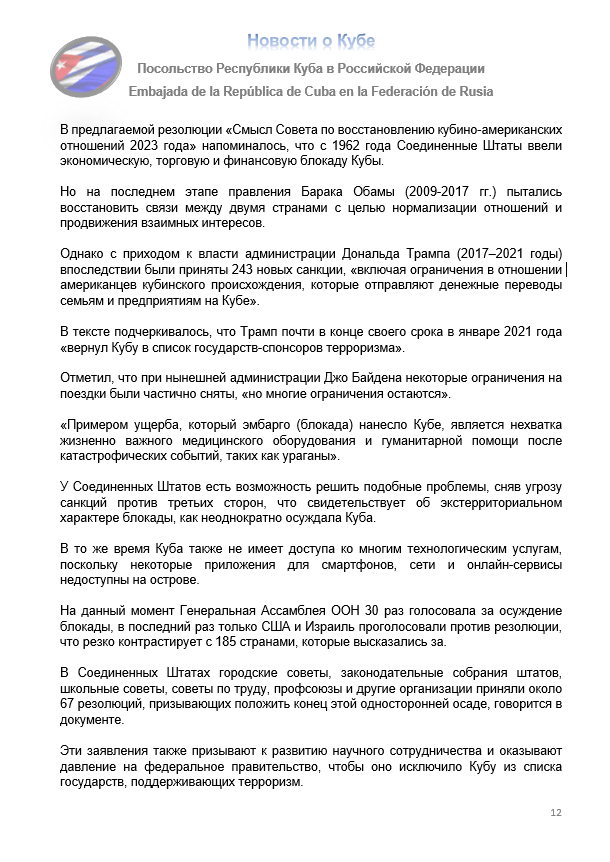 Новости о Кубе

Посольство Республики Куба в Российской Федерации

Embajada de la República de Cuba en la Federación de Rusia

В предлагаемой резолюции «Смысл Совета по восстановлению кубино-американских отношений 2023 года» напоминалось, что с 1962 года Соединенные Штаты ввели экономическую, торговую и финансовую блокаду Кубы.

Но на последнем этапе правления Барака Обамы (2009-2017 гг.) пытались восстановить связи между двумя странами с целью нормализации отношений и продвижения взаимных интересов.

Однако с приходом к власти администрации Дональда Трампа (2017–2021 годы) впоследствии были приняты 243 новых санкции, «включая ограничения в отношении американцев кубинского происхождения, которые отправляют денежные переводы семьям и предприятиям на Кубе».

В тексте подчеркивалось, что Трамп почти в конце своего срока в январе 2021 года «вернул Кубу в список государств-спонсоров терроризма».

Отметил, что при нынешней администрации Джо Байдена некоторые ограничения на поездки были частично сняты, «но многие ограничения остаются».

«Примером ущерба, который эмбарго (блокада) нанесло Кубе, является нехватка жизненно важного медицинского оборудования и гуманитарной помощи после катастрофических событий, таких как ураганы».

У Соединенных Штатов есть возможность решить подобные проблемы, сняв угрозу санкций против третьих сторон, что свидетельствует об экстерриториальном характере блокады, как неоднократно осуждала Куба.

В то же время Куба также не имеет доступа ко многим технологическим услугам, поскольку некоторые приложения для смартфонов, сети и онлайн-сервисы недоступны на острове.

На данный момент Генеральная Ассамблея ООН 30 раз голосовала за осуждение блокады, в последний раз только США и Израиль проголосовали против резолюции, что резко контрастирует с 185 странами, которые высказались за.

В Соединенных Штатах городские советы, законодательные собрания штатов, школьные советы, советы по труду, профсоюзы и другие организации приняли около 67 резолюций, призывающих положить конец этой односторонней осаде, говорится в документе.

Эти заявления также призывают к развитию научного сотрудничества и оказывают давление на федеральное правительство, чтобы оно исключило Кубу из списка государств, поддерживающих терроризм.

12